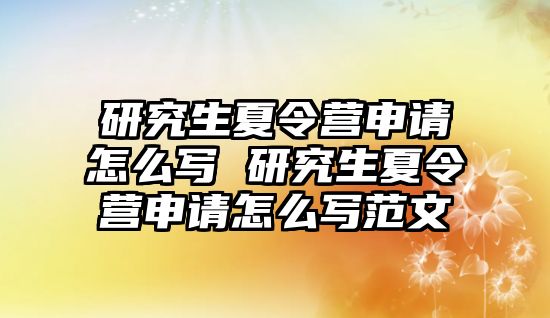 研究生夏令营申请怎么写 研究生夏令营申请怎么写范文